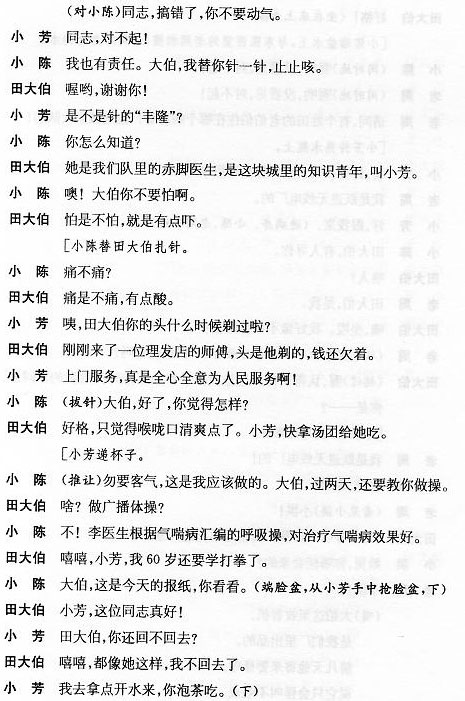 （对小陈）同志，搞错了，你不要动气。

小　芳　同志，对不起！

小　陈　我也有责任。大伯，我替你针一针，止止咳。

田大伯　喔哟，谢谢你！

小　芳　是不是针的“丰隆”？

小　陈　你怎么知道？

田大伯　她是我们队里的赤脚医生，是这块城里的知识青年，叫小芳。

小　陈　噢！大伯你不要怕啊。

田大伯　怕是不怕，就是有点吓。

［小陈替田大伯扎针。

小　陈　痛不痛？

田大伯　痛是不痛，有点酸。

小　芳　咦，田大伯你的头什么时候剃过啦？

田大伯　刚刚来了一位理发店的师傅，头是他剃的，钱还欠着。

小　芳　上门服务，真是全心全意为人民服务啊！

小　陈　（拔针）大伯，好了，你觉得怎样？

田大伯　好格，只觉得喉咙口清爽点了。小芳，快拿汤团给她吃。

［小芳递杯子。

小　陈　（推让）勿要客气，这是我应该做的。大伯，过两天，还要教你做操。

田大伯　啥？做广播体操？

小　陈　不！李医生根据气喘病汇编的呼吸操，对治疗气喘病效果好。

田大伯　嘻嘻，小芳，我60岁还要学打拳了。

小　陈　大伯，这是今天的报纸，你看看。（端脸盆，从小芳手中抢脸盆，下）

田大伯　小芳，这位同志真好！

小　芳　田大伯，你还回不回去？

田大伯　嘻嘻，都像她这样，我不回去了。

小　芳　我去拿点开水来，你泡茶吃。（下）